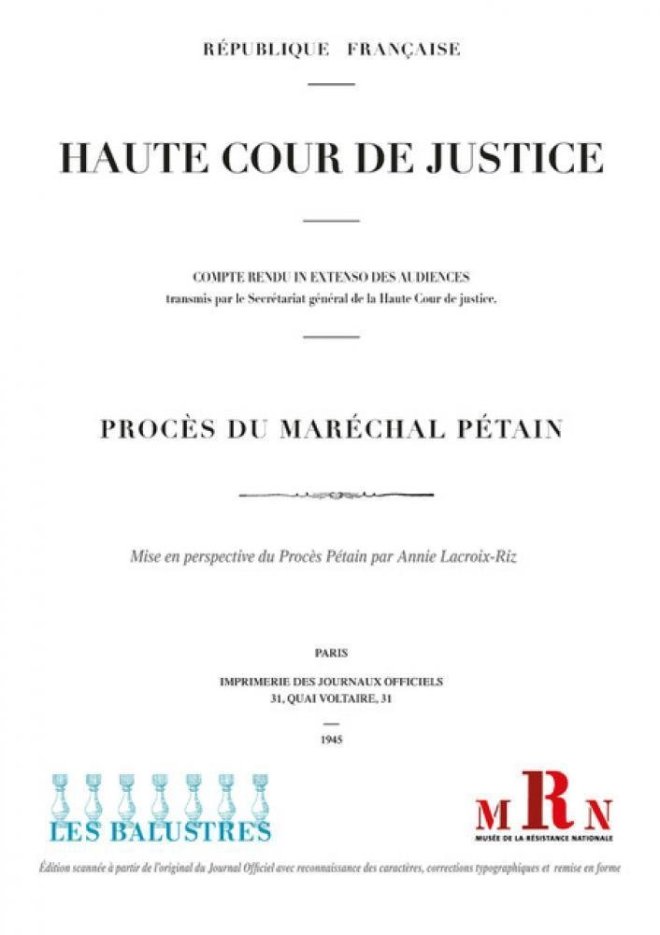 RÉPUBLIQUE FRANÇAISE

HAUTE COUR DE JUSTICE

COMPTE RENDU IN EXTENSO DES AUDIENCES
transmis par le Secrétariat général de la Haute Cour de justice.

PROCÈS DU MARÉCHAL PÉTAIN

Mise en perspective du Procès Pétain par Annie Lacroix-Riz

PARIS

IMPRIMERIE DES JOURNAUX OFFICIELS
31, QUAI VOLTAIRE, 31

1945

LES BALUSTRES

MRN
MUSÉE DE LA RÉSISTANCE NATIONALE

Édition scannée à partir de l'original du Journal Officiel avec reconnaissance des caractères, corrections typographiques et remise en forme